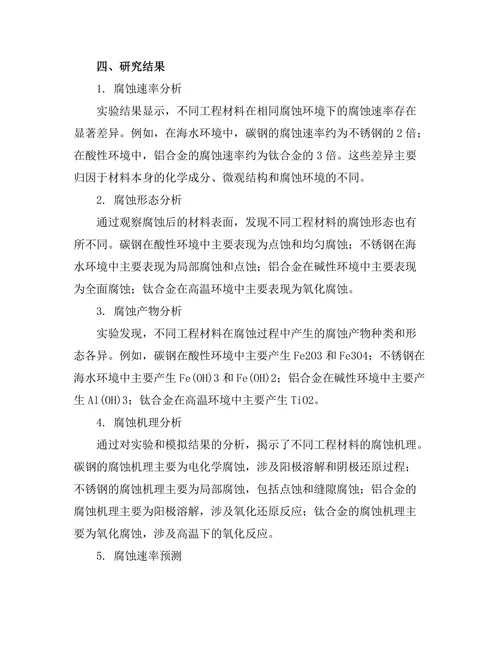 四、研究结果

1. 腐蚀速率分析

实验结果显示，不同工程材料在相同腐蚀环境下的腐蚀速率存在显著差异。例如，在海水环境中，碳钢的腐蚀速率约为不锈钢的 2 倍；在酸性环境中，铝合金的腐蚀速率约为钛合金的 3 倍。这些差异主要归因于材料本身的化学成分、微观结构和腐蚀环境的不同。

2. 腐蚀形态分析

通过观察腐蚀后的材料表面，发现不同工程材料的腐蚀形态也有所不同。碳钢在酸性环境中主要表现为点蚀和均匀腐蚀；不锈钢在海水环境中主要表现为局部腐蚀和点蚀；铝合金在碱性环境中主要表现为全面腐蚀；钛合金在高温环境中主要表现为氧化腐蚀。

3. 腐蚀产物分析

实验发现，不同工程材料在腐蚀过程中产生的腐蚀产物种类和形态各异。例如，碳钢在酸性环境中主要产生 Fe2O3 和 Fe3O4；不锈钢在海水环境中主要产生 Fe(OH)3 和 Fe(OH)2；铝合金在碱性环境中主要产生 Al(OH)3；钛合金在高温环境中主要产生 TiO2。

4. 腐蚀机理分析

通过对实验和模拟结果的分析，揭示了不同工程材料的腐蚀机理。碳钢的腐蚀机理主要为电化学腐蚀，涉及阳极溶解和阴极还原过程；不锈钢的腐蚀机理主要为局部腐蚀，包括点蚀和缝隙腐蚀；铝合金的腐蚀机理主要为阳极溶解，涉及氧化还原反应；钛合金的腐蚀机理主要为氧化腐蚀，涉及高温下的氧化反应。

5. 腐蚀速率预测